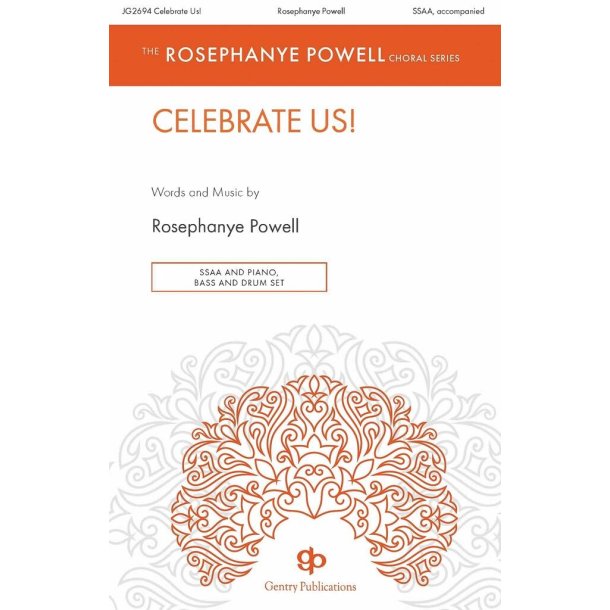 JG2694 Celebrate Us!

Rosephanye Powell

SSAA, accompanied

THE ROSEPHANYE POWELL CHORAL SERIES

CELEBRATE US!

Words and Music by

Rosephanye Powell

SSAA AND PIANO,
BASS AND DRUM SET

gp

Gentry Publications